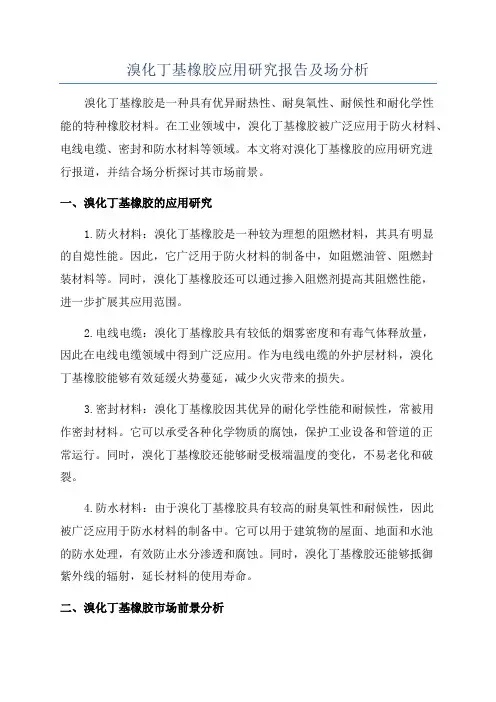 溴化丁基橡胶应用研究报告及场分析

溴化丁基橡胶是一种具有优异耐热性、耐臭氧性、耐候性和耐化学性能的特种橡胶材料。在工业领域中，溴化丁基橡胶被广泛应用于防火材料、电线电缆、密封和防水材料等领域。本文将对溴化丁基橡胶的应用研究进行报道，并结合场分析探讨其市场前景。

一、溴化丁基橡胶的应用研究

1.防火材料：溴化丁基橡胶是一种较为理想的阻燃材料，其具有明显的自熄性能。因此，它广泛用于防火材料的制备中，如阻燃油管、阻燃封装材料等。同时，溴化丁基橡胶还可以通过掺入阻燃剂提高其阻燃性能，进一步扩展其应用范围。

2.电线电缆：溴化丁基橡胶具有较低的烟雾密度和有毒气体释放量，因此在电线电缆领域中得到广泛应用。作为电线电缆的外护层材料，溴化丁基橡胶能够有效延缓火势蔓延，减少火灾带来的损失。

3.密封材料：溴化丁基橡胶因其优异的耐化学性能和耐候性，常被用作密封材料。它可以承受各种化学物质的腐蚀，保护工业设备和管道的正常运行。同时，溴化丁基橡胶还能够耐受极端温度的变化，不易老化和破裂。

4.防水材料：由于溴化丁基橡胶具有较高的耐臭氧性和耐候性，因此被广泛应用于防水材料的制备中。它可以用于建筑物的屋面、地面和水池的防水处理，有效防止水分渗透和腐蚀。同时，溴化丁基橡胶还能够抵御紫外线的辐射，延长材料的使用寿命。

二、溴化丁基橡胶市场前景分析